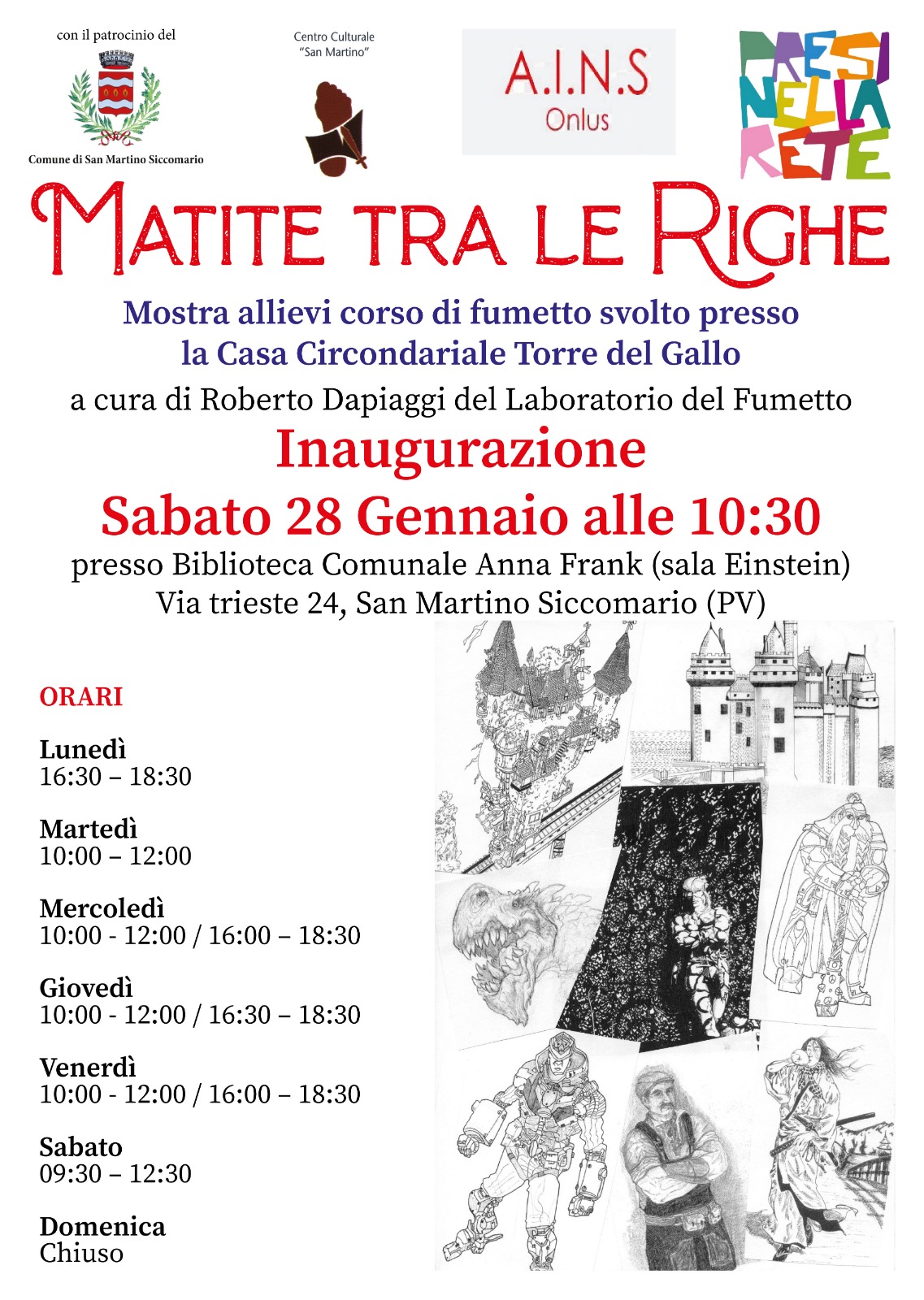 con il patrocinio del

Comune di San Martino Siccomario

Centro Culturale "San Martino"

A.I.N.S Onlus

PRESI NELLA RETE

MATITE TRA LE RIGHE

Mostra allievi corso di fumetto svolto presso la Casa Circondariale Torre del Gallo

a cura di Roberto Dapiaggi del Laboratorio del Fumetto

Inaugurazione

Sabato 28 Gennaio alle 10:30

presso Biblioteca Comunale Anna Frank (sala Einstein)
Via trieste 24, San Martino Siccomario (PV)

ORARI

Lunedì
16:30 – 18:30

Martedì
10:00 – 12:00

Mercoledì
10:00 - 12:00 / 16:00 – 18:30

Giovedì
10:00 - 12:00 / 16:30 – 18:30

Venerdì
10:00 - 12:00 / 16:00 – 18:30

Sabato
09:30 – 12:30

Domenica
Chiuso